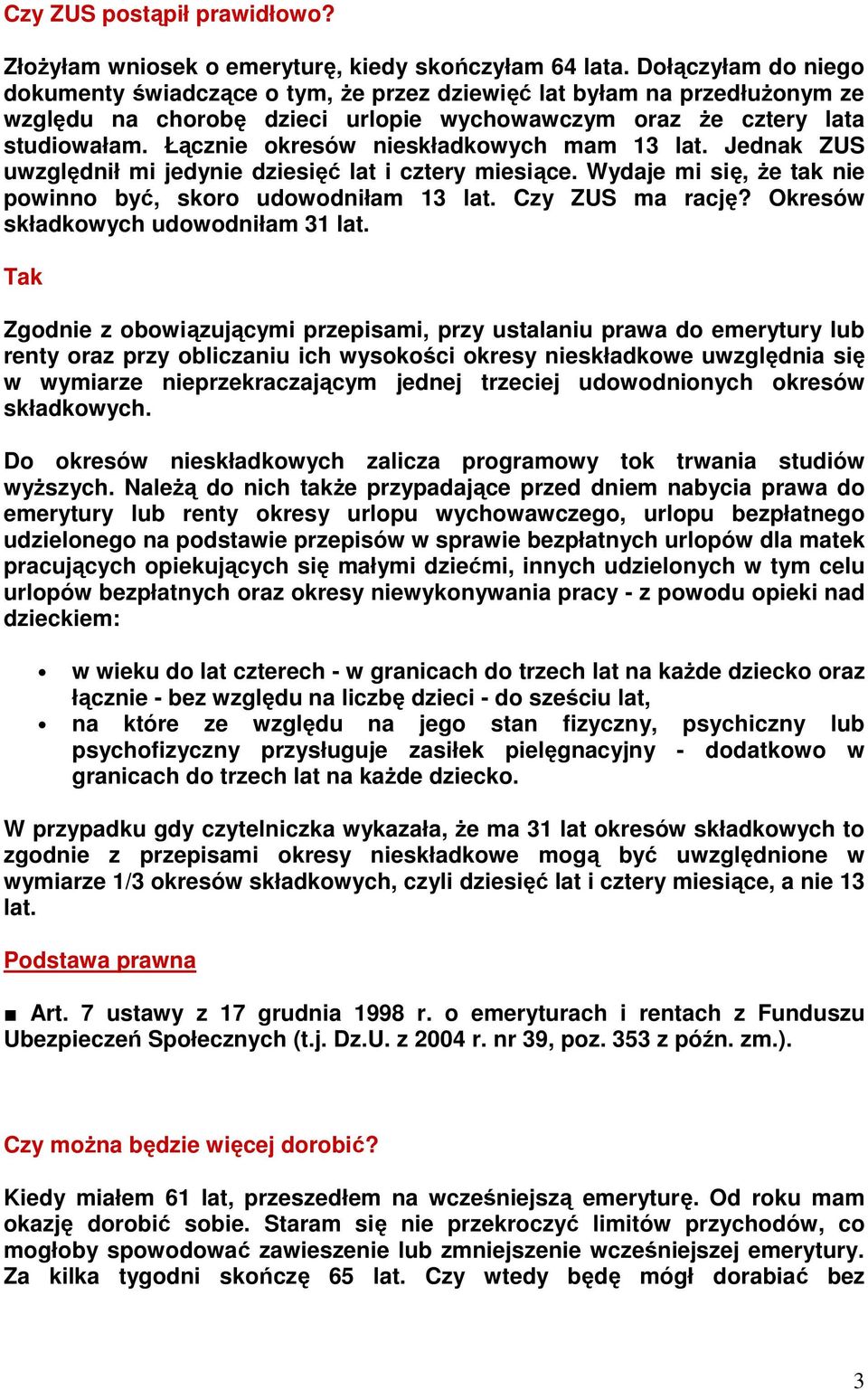 Czy ZUS postąpił prawidłowo?

Złożyłam wniosek o emeryturę, kiedy skończyłam 64 lata. Dołączyłam do niego dokumenty świadczące o tym, że przez dziewięć lat byłam na przedłużonym ze względu na chorobę dzieci urlopie wychowawczym oraz że cztery lata studiowałam. Łącznie okresów nieskładkowych mam 13 lat. Jednak ZUS uwzględnił mi jedynie dziesięć lat i cztery miesiące. Wydaje mi się, że tak nie powinno być, skoro udowodniłam 13 lat. Czy ZUS ma rację? Okresów składkowych udowodniłam 31 lat.

Tak

Zgodnie z obowiązującymi przepisami, przy ustalaniu prawa do emerytury lub renty oraz przy obliczaniu ich wysokości okresy nieskładkowe uwzględnia się w wymiarze nieprzekraczającym jednej trzeciej udowodnionych okresów składkowych.

Do okresów nieskładkowych zalicza programowy tok trwania studiów wyższych. Należą do nich także przypadające przed dniem nabycia prawa do emerytury lub renty okresy urlopu wychowawczego, urlopu bezpłatnego udzielonego na podstawie przepisów w sprawie bezpłatnych urlopów dla matek pracujących opiekujących się małymi dziećmi, innych udzielonych w tym celu urlopów bezpłatnych oraz okresy niewykonywania pracy - z powodu opieki nad dzieckiem:

• w wieku do lat czterech - w granicach do trzech lat na każde dziecko oraz łącznie - bez względu na liczbę dzieci - do sześciu lat,
• na które ze względu na jego stan fizyczny, psychiczny lub psychofizyczny przysługuje zasiłek pielęgnacyjny - dodatkowo w granicach do trzech lat na każde dziecko.

W przypadku gdy czytelniczka wykazała, że ma 31 lat okresów składkowych to zgodnie z przepisami okresy nieskładkowe mogą być uwzględnione w wymiarze 1/3 okresów składkowych, czyli dziesięć lat i cztery miesiące, a nie 13 lat.

Podstawa prawna

■ Art. 7 ustawy z 17 grudnia 1998 r. o emeryturach i rentach z Funduszu Ubezpieczeń Społecznych (t.j. Dz.U. z 2004 r. nr 39, poz. 353 z późn. zm.).

Czy można będzie więcej dorobić?

Kiedy miałem 61 lat, przeszedłem na wcześniejszą emeryturę. Od roku mam okazję dorobić sobie. Staram się nie przekroczyć limitów przychodów, co mogłoby spowodować zawieszenie lub zmniejszenie wcześniejszej emerytury. Za kilka tygodni skończę 65 lat. Czy wtedy będę mógł dorabiać bez

3